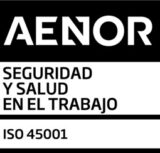 AENOR

SEGURIDAD
Y SALUD
EN EL TRABAJO

ISO 45001